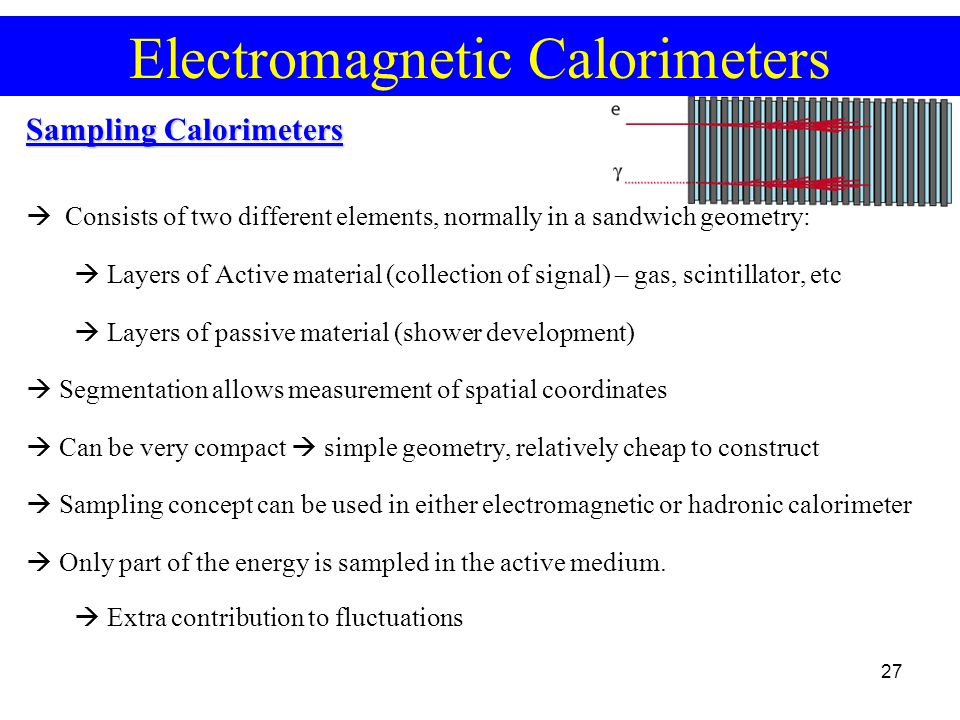 Electromagnetic Calorimeters

Sampling Calorimeters

e

γ

→ Consists of two different elements, normally in a sandwich geometry:

→ Layers of Active material (collection of signal) – gas, scintillator, etc

→ Layers of passive material (shower development)

→ Segmentation allows measurement of spatial coordinates

→ Can be very compact → simple geometry, relatively cheap to construct

→ Sampling concept can be used in either electromagnetic or hadronic calorimeter

→ Only part of the energy is sampled in the active medium.

→ Extra contribution to fluctuations

27